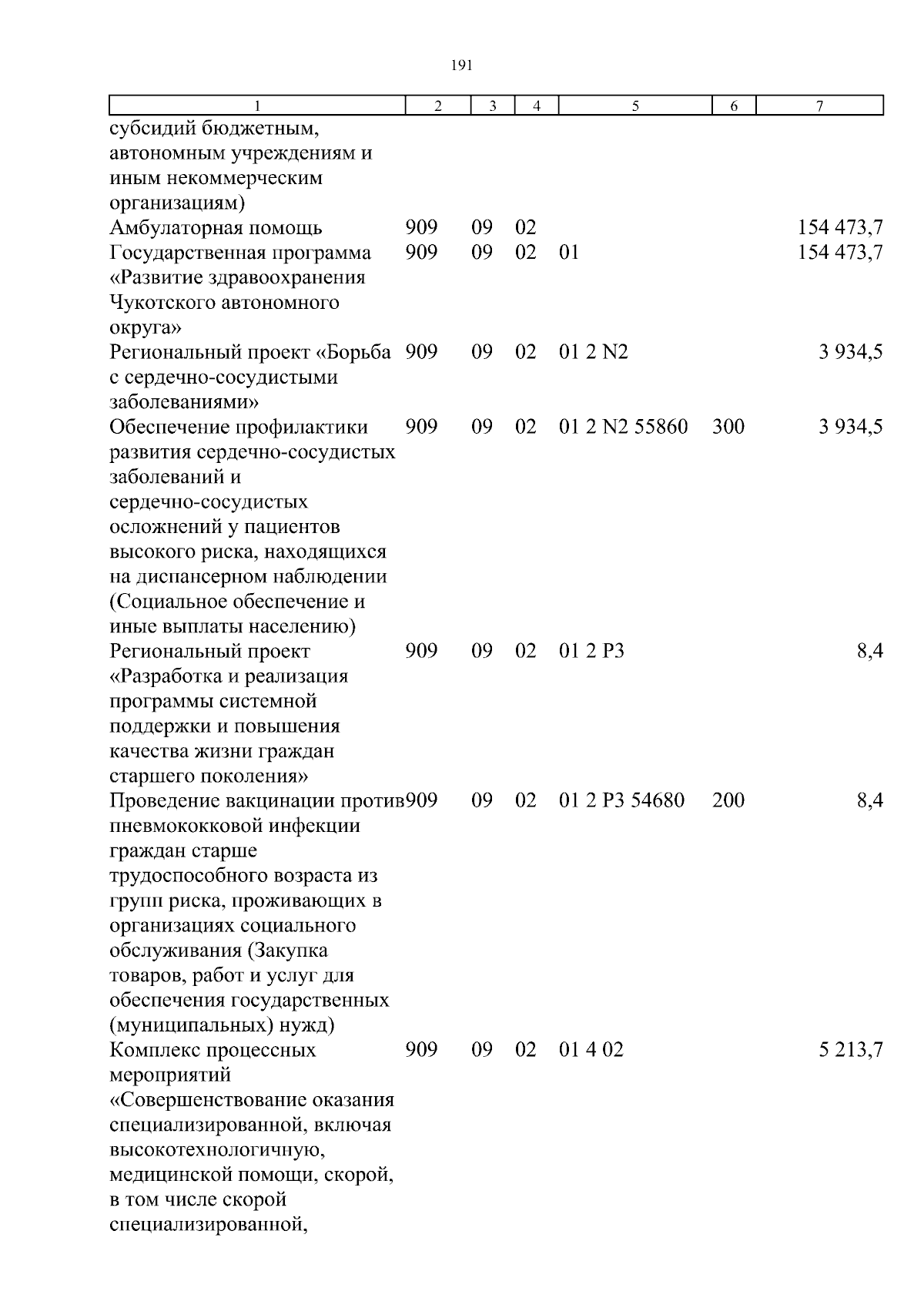 191

| 1 | 2 | 3 | 4 | 5 | 6 | 7 |
|---|---|---|---|---|---|---|
| субсидий бюджетным, автономным учреждениям и иным некоммерческим организациям) | | | | | | |
| Амбулаторная помощь | 909 | 09 | 02 | | | 154 473,7 |
| Государственная программа «Развитие здравоохранения Чукотского автономного округа» | 909 | 09 | 02 | 01 | | 154 473,7 |
| Региональный проект «Борьба с сердечно-сосудистыми заболеваниями» | 909 | 09 | 02 | 01 2 N2 | | 3 934,5 |
| Обеспечение профилактики развития сердечно-сосудистых заболеваний и сердечно-сосудистых осложнений у пациентов высокого риска, находящихся на диспансерном наблюдении (Социальное обеспечение и иные выплаты населению) | 909 | 09 | 02 | 01 2 N2 55860 | 300 | 3 934,5 |
| Региональный проект «Разработка и реализация программы системной поддержки и повышения качества жизни граждан старшего поколения» | 909 | 09 | 02 | 01 2 P3 | | 8,4 |
| Проведение вакцинации против пневмококковой инфекции граждан старше трудоспособного возраста из групп риска, проживающих в организациях социального обслуживания (Закупка товаров, работ и услуг для обеспечения государственных (муниципальных) нужд) | 909 | 09 | 02 | 01 2 P3 54680 | 200 | 8,4 |
| Комплекс процессных мероприятий «Совершенствование оказания специализированной, включая высокотехнологичную, медицинской помощи, скорой, в том числе скорой специализированной, | 909 | 09 | 02 | 01 4 02 | | 5 213,7 |